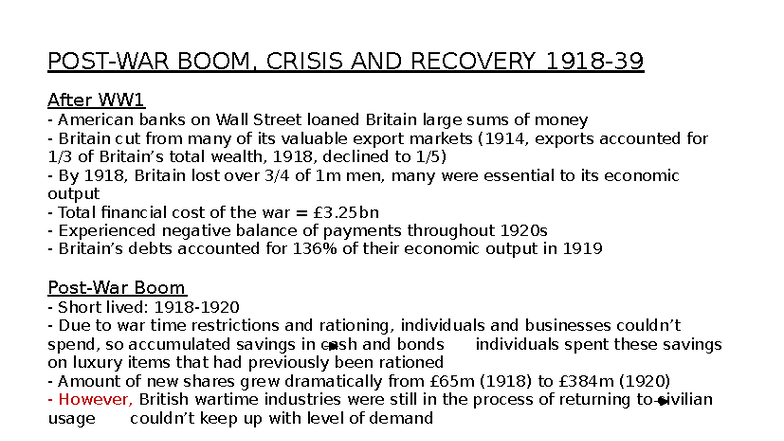 POST-WAR BOOM, CRISIS AND RECOVERY 1918-39

After WW1
- American banks on Wall Street loaned Britain large sums of money
- Britain cut from many of its valuable export markets (1914, exports accounted for 1/3 of Britain's total wealth, 1918, declined to 1/5)
- By 1918, Britain lost over 3/4 of 1m men, many were essential to its economic output
- Total financial cost of the war = £3.25bn
- Experienced negative balance of payments throughout 1920s
- Britain's debts accounted for 136% of their economic output in 1919

Post-War Boom
- Short lived: 1918-1920
- Due to war time restrictions and rationing, individuals and businesses couldn't spend, so accumulated savings in cash and bonds individuals spent these savings on luxury items that had previously been rationed
- Amount of new shares grew dramatically from £65m (1918) to £384m (1920)
- However, British wartime industries were still in the process of returning to civilian usage couldn't keep up with level of demand